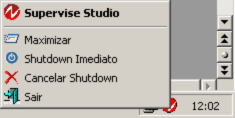 Supervise Studio

Maximizar

Shutdown Imediato

Cancelar Shutdown

Sair

12:02